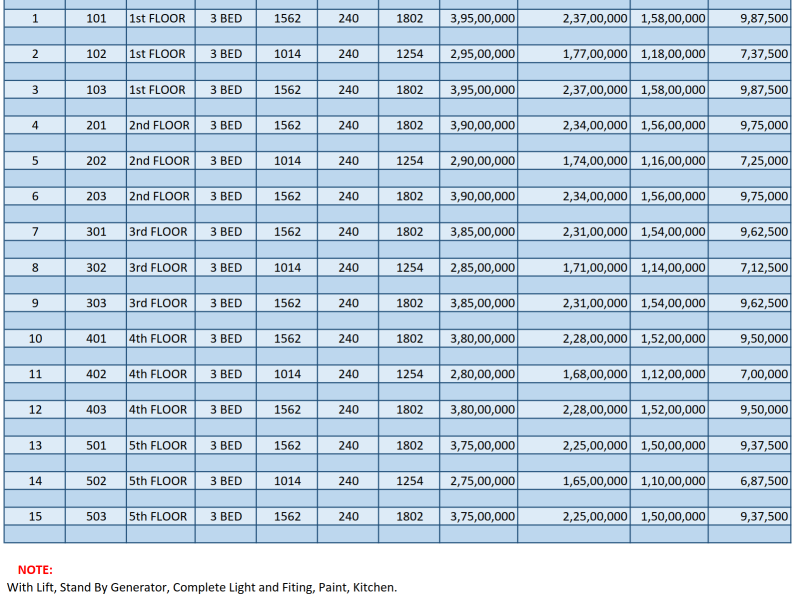 | 1 | 101 | 1st FLOOR | 3 BED | 1562 | 240 | 1802 | 3,95,00,000 | 2,37,00,000 | 1,58,00,000 | 9,87,500 |
|---|---|---|---|---|---|---|---|---|---|---|
| 2 | 102 | 1st FLOOR | 3 BED | 1014 | 240 | 1254 | 2,95,00,000 | 1,77,00,000 | 1,18,00,000 | 7,37,500 |
| 3 | 103 | 1st FLOOR | 3 BED | 1562 | 240 | 1802 | 3,95,00,000 | 2,37,00,000 | 1,58,00,000 | 9,87,500 |
| 4 | 201 | 2nd FLOOR | 3 BED | 1562 | 240 | 1802 | 3,90,00,000 | 2,34,00,000 | 1,56,00,000 | 9,75,000 |
| 5 | 202 | 2nd FLOOR | 3 BED | 1014 | 240 | 1254 | 2,90,00,000 | 1,74,00,000 | 1,16,00,000 | 7,25,000 |
| 6 | 203 | 2nd FLOOR | 3 BED | 1562 | 240 | 1802 | 3,90,00,000 | 2,34,00,000 | 1,56,00,000 | 9,75,000 |
| 7 | 301 | 3rd FLOOR | 3 BED | 1562 | 240 | 1802 | 3,85,00,000 | 2,31,00,000 | 1,54,00,000 | 9,62,500 |
| 8 | 302 | 3rd FLOOR | 3 BED | 1014 | 240 | 1254 | 2,85,00,000 | 1,71,00,000 | 1,14,00,000 | 7,12,500 |
| 9 | 303 | 3rd FLOOR | 3 BED | 1562 | 240 | 1802 | 3,85,00,000 | 2,31,00,000 | 1,54,00,000 | 9,62,500 |
| 10 | 401 | 4th FLOOR | 3 BED | 1562 | 240 | 1802 | 3,80,00,000 | 2,28,00,000 | 1,52,00,000 | 9,50,000 |
| 11 | 402 | 4th FLOOR | 3 BED | 1014 | 240 | 1254 | 2,80,00,000 | 1,68,00,000 | 1,12,00,000 | 7,00,000 |
| 12 | 403 | 4th FLOOR | 3 BED | 1562 | 240 | 1802 | 3,80,00,000 | 2,28,00,000 | 1,52,00,000 | 9,50,000 |
| 13 | 501 | 5th FLOOR | 3 BED | 1562 | 240 | 1802 | 3,75,00,000 | 2,25,00,000 | 1,50,00,000 | 9,37,500 |
| 14 | 502 | 5th FLOOR | 3 BED | 1014 | 240 | 1254 | 2,75,00,000 | 1,65,00,000 | 1,10,00,000 | 6,87,500 |
| 15 | 503 | 5th FLOOR | 3 BED | 1562 | 240 | 1802 | 3,75,00,000 | 2,25,00,000 | 1,50,00,000 | 9,37,500 |

NOTE:
With Lift, Stand By Generator, Complete Light and Fiting, Paint, Kitchen.